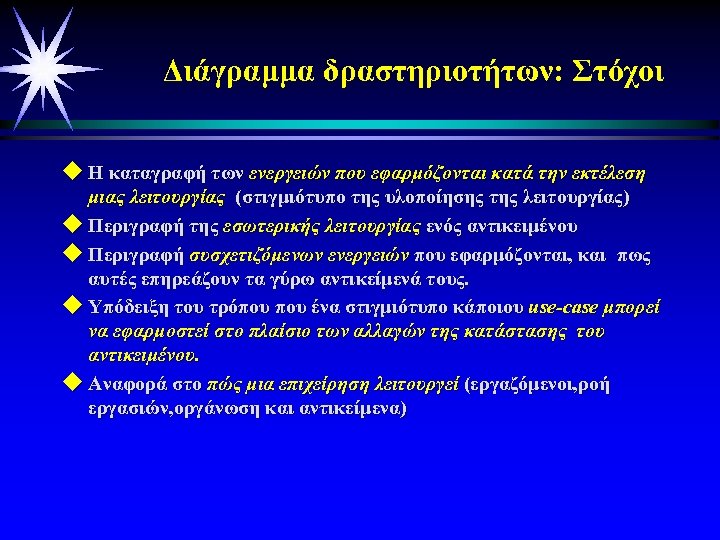 Διάγραμμα δραστηριοτήτων: Στόχοι

◆ Η καταγραφή των ενεργειών που εφαρμόζονται κατά την εκτέλεση μιας λειτουργίας (στιγμιότυπο της υλοποίησης της λειτουργίας)

◆ Περιγραφή της εσωτερικής λειτουργίας ενός αντικειμένου

◆ Περιγραφή συσχετιζόμενων ενεργειών που εφαρμόζονται, και πως αυτές επηρεάζουν τα γύρω αντικείμενά τους.

◆ Υπόδειξη του τρόπου που ένα στιγμιότυπο κάποιου use-case μπορεί να εφαρμοστεί στο πλαίσιο των αλλαγών της κατάστασης του αντικειμένου.

◆ Αναφορά στο πώς μια επιχείρηση λειτουργεί (εργαζόμενοι,ροή εργασιών,οργάνωση και αντικείμενα)